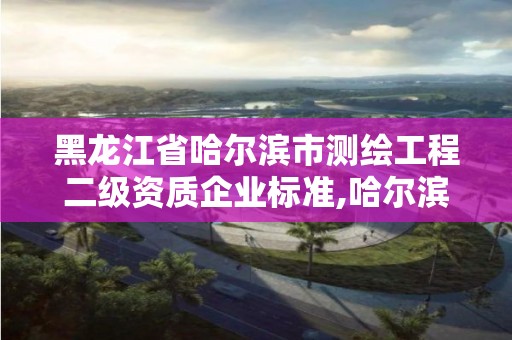 黑龙江省哈尔滨市测绘工程二级资质企业标准,哈尔滨